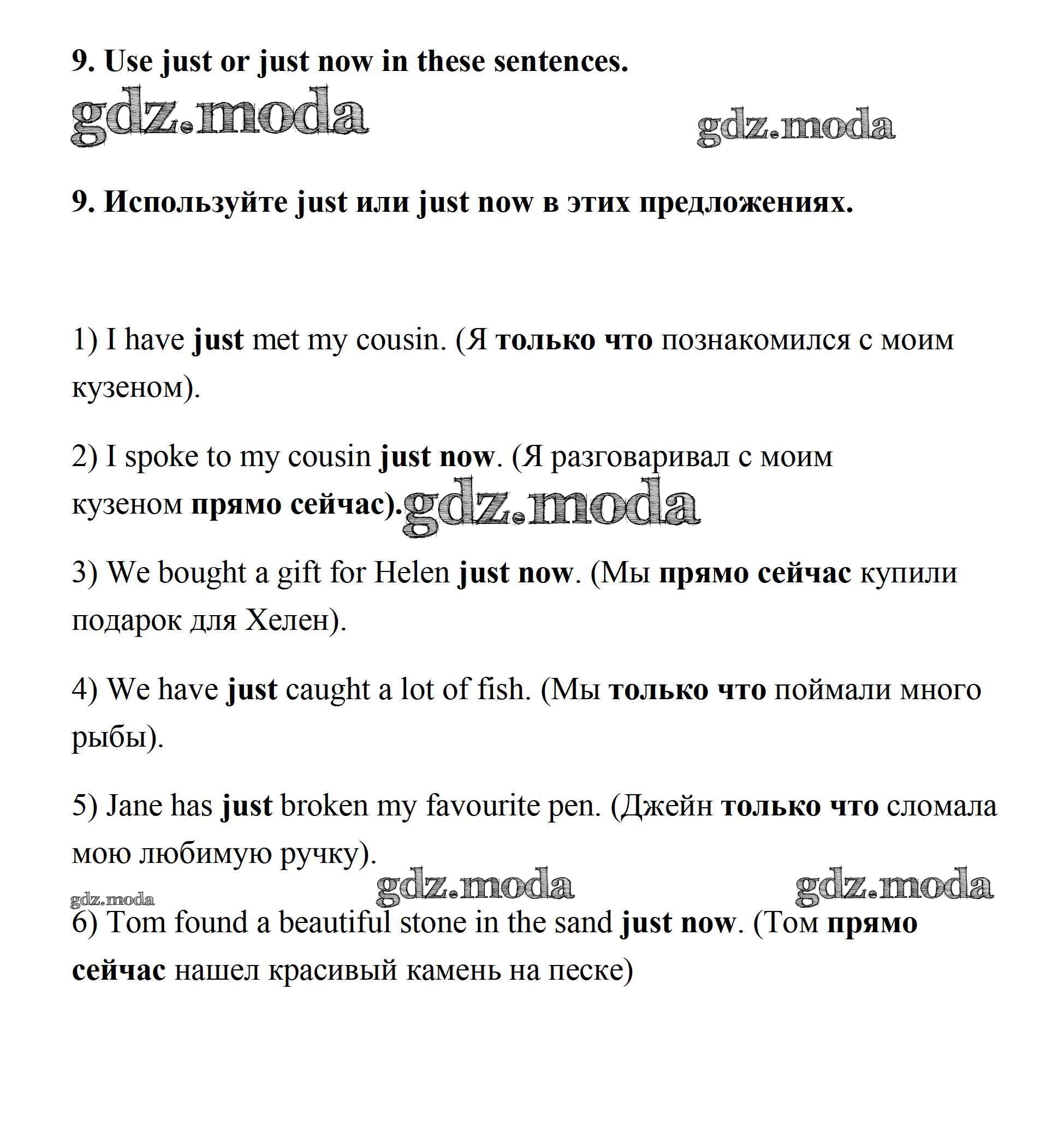 9. Use just or just now in these sentences.

gdz.moda gdz.moda

9. Используйте just или just now в этих предложениях.

1) I have just met my cousin. (Я только что познакомился с моим кузеном).

2) I spoke to my cousin just now. (Я разговаривал с моим кузеном прямо сейчас). gdz.moda

3) We bought a gift for Helen just now. (Мы прямо сейчас купили подарок для Хелен).

4) We have just caught a lot of fish. (Мы только что поймали много рыбы).

5) Jane has just broken my favourite pen. (Джейн только что сломала мою любимую ручку).

gdz.moda gdz.moda gdz.moda

6) Tom found a beautiful stone in the sand just now. (Том прямо сейчас нашел красивый камень на песке)